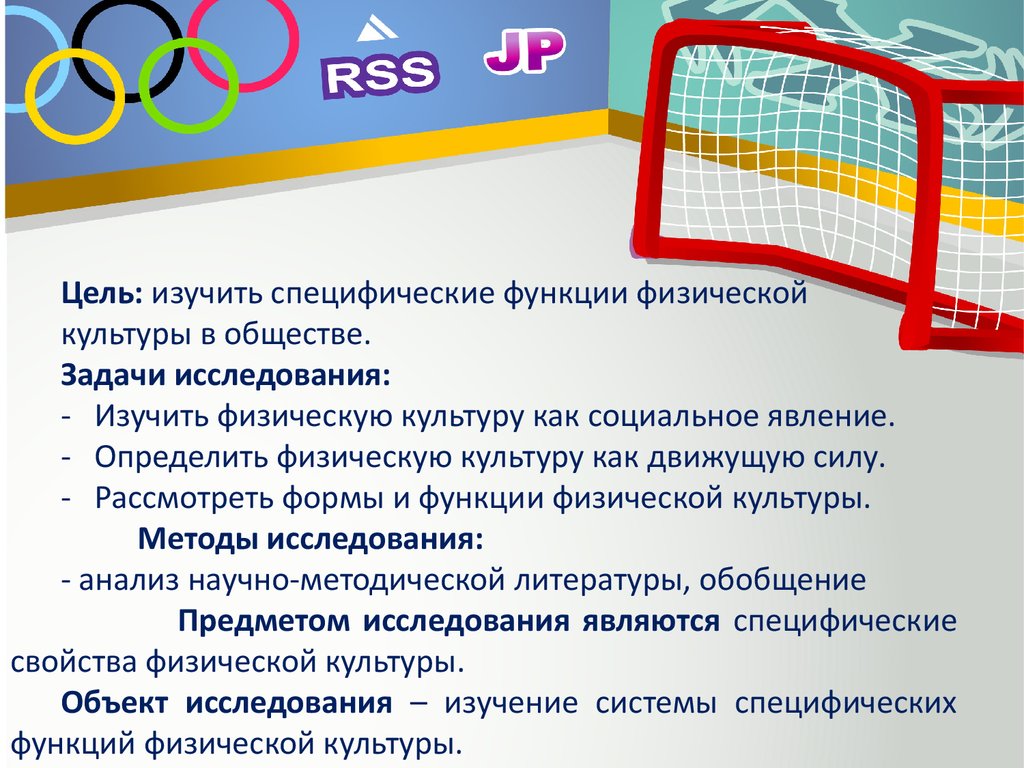 RSS

JP

Цель: изучить специфические функции физической культуры в обществе.

Задачи исследования:

- Изучить физическую культуру как социальное явление.
- Определить физическую культуру как движущую силу.
- Рассмотреть формы и функции физической культуры.

Методы исследования:

- анализ научно-методической литературы, обобщение

Предметом исследования являются специфические свойства физической культуры.

Объект исследования – изучение системы специфических функций физической культуры.